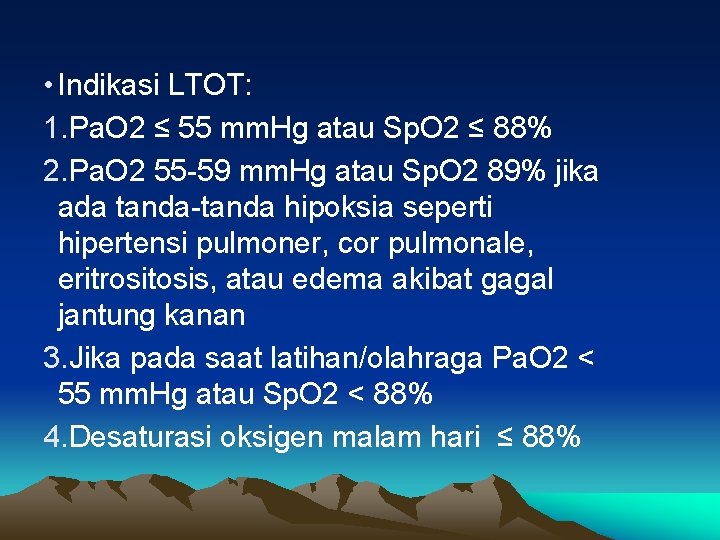 • Indikasi LTOT:

1.PaO2 ≤ 55 mmHg atau SpO2 ≤ 88%

2.PaO2 55-59 mmHg atau SpO2 89% jika ada tanda-tanda hipoksia seperti hipertensi pulmoner, cor pulmonale, eritrositosis, atau edema akibat gagal jantung kanan

3.Jika pada saat latihan/olahraga PaO2 < 55 mmHg atau SpO2 < 88%

4.Desaturasi oksigen malam hari ≤ 88%